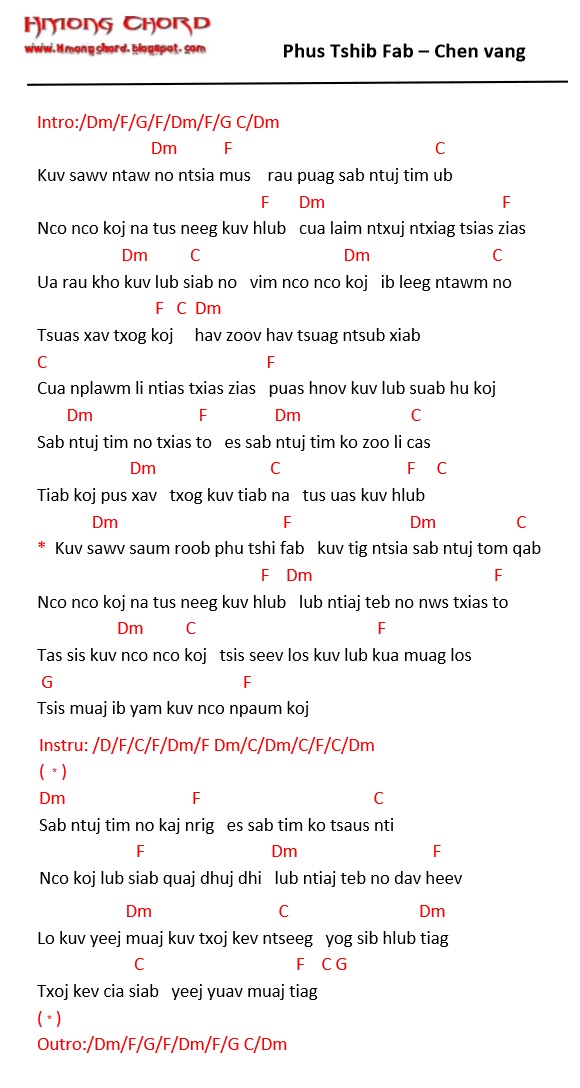 HMONG CHORD
www.Hmongchord.blogspot.com

Phus Tshib Fab – Chen vang

Intro:/Dm/F/G/F/Dm/F/G C/Dm

Dm F C
Kuv sawv ntaw no ntsia mus rau puag sab ntuj tim ub
F Dm F
Nco nco koj na tus neeg kuv hlub cua laim ntxuj ntxiag tsias zias
Dm C Dm C
Ua rau kho kuv lub siab no vim nco nco koj ib leeg ntawm no
F C Dm
Tsuas xav txog koj hav zoov hav tsuag ntsub xiab
C F
Cua nplawm li ntias txias zias puas hnov kuv lub suab hu koj
Dm F Dm C
Sab ntuj tim no txias to es sab ntuj tim ko zoo li cas
Dm C F C
Tiab koj pus xav txog kuv tiab na tus uas kuv hlub
Dm F Dm C
* Kuv sawv saum roob phu tshi fab kuv tig ntsia sab ntuj tom qab
F Dm F
Nco nco koj na tus neeg kuv hlub lub ntiaj teb no nws txias to
Dm C F
Tas sis kuv nco nco koj tsis seev los kuv lub kua muag los
G F
Tsis muaj ib yam kuv nco npaum koj

Instru: /D/F/C/F/Dm/F Dm/C/Dm/C/F/C/Dm
( * )
Dm F C
Sab ntuj tim no kaj nrig es sab tim ko tsaus nti
F Dm F
Nco koj lub siab quaj dhuj dhi lub ntiaj teb no dav heev
Dm C Dm
Lo kuv yeej muaj kuv txoj kev ntseeg yog sib hlub tiag
C F C G
Txoj kev cia siab yeej yuav muaj tiag
( * )
Outro:/Dm/F/G/F/Dm/F/G C/Dm